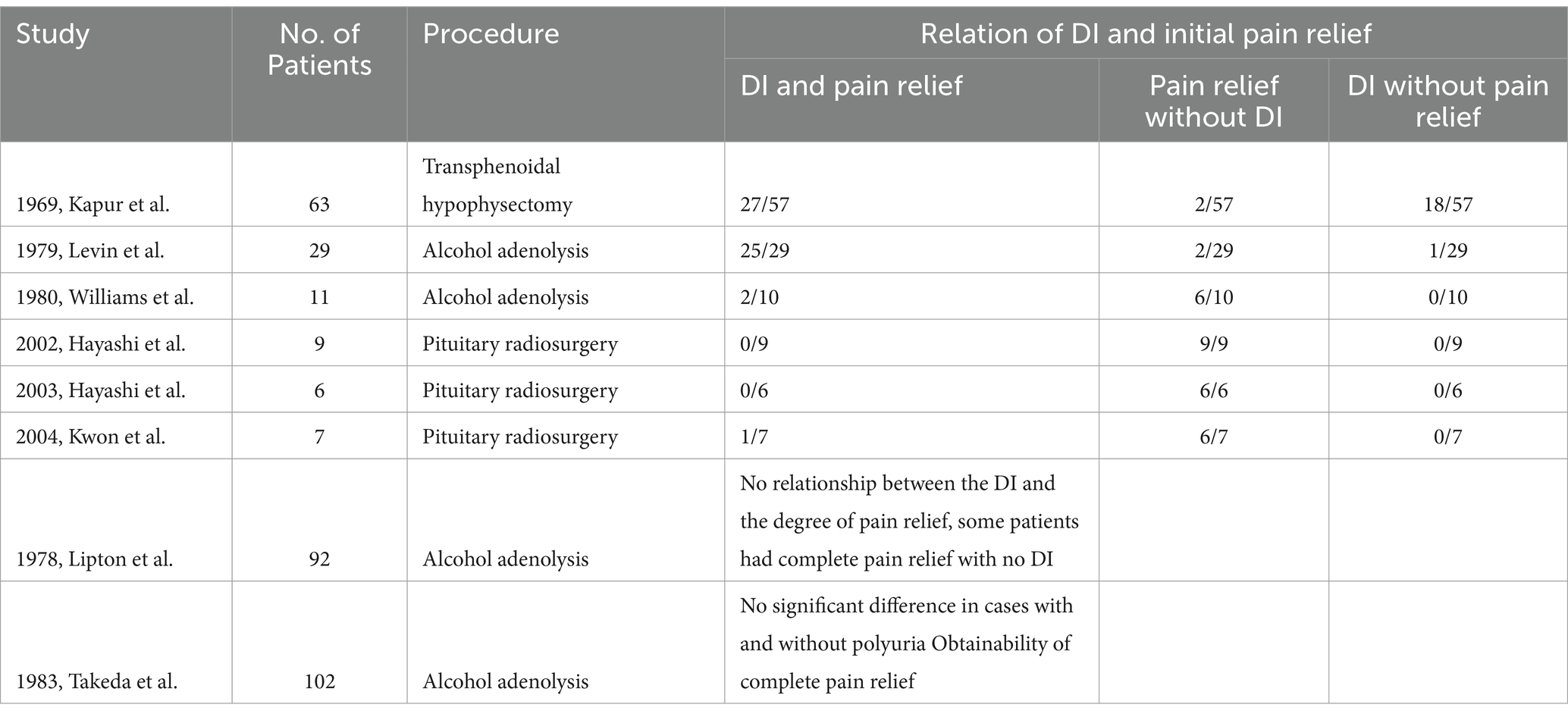 | Study | No. of Patients | Procedure | Relation of DI and initial pain relief | | |
|---|---|---|---|---|---|
| | | | DI and pain relief | Pain relief without DI | DI without pain relief |
| 1969, Kapur et al. | 63 | Transphenoidal hypophysectomy | 27/57 | 2/57 | 18/57 |
| 1979, Levin et al. | 29 | Alcohol adenolysis | 25/29 | 2/29 | 1/29 |
| 1980, Williams et al. | 11 | Alcohol adenolysis | 2/10 | 6/10 | 0/10 |
| 2002, Hayashi et al. | 9 | Pituitary radiosurgery | 0/9 | 9/9 | 0/9 |
| 2003, Hayashi et al. | 6 | Pituitary radiosurgery | 0/6 | 6/6 | 0/6 |
| 2004, Kwon et al. | 7 | Pituitary radiosurgery | 1/7 | 6/7 | 0/7 |
| 1978, Lipton et al. | 92 | Alcohol adenolysis | No relationship between the DI and the degree of pain relief, some patients had complete pain relief with no DI | | |
| 1983, Takeda et al. | 102 | Alcohol adenolysis | No significant difference in cases with and without polyuria Obtainability of complete pain relief | | |